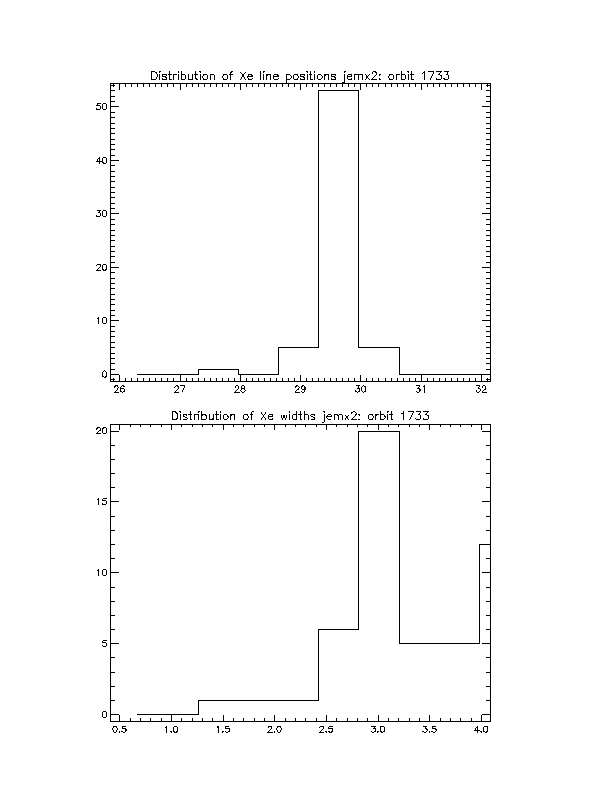 Distribution of Xe line positions jemx2: orbit 1733

50
40
30
20
10
0
26
27
28
29
30
31
32

Distribution of Xe widths jemx2: orbit 1733

20
15
10
5
0
0.5
1.0
1.5
2.0
2.5
3.0
3.5
4.0